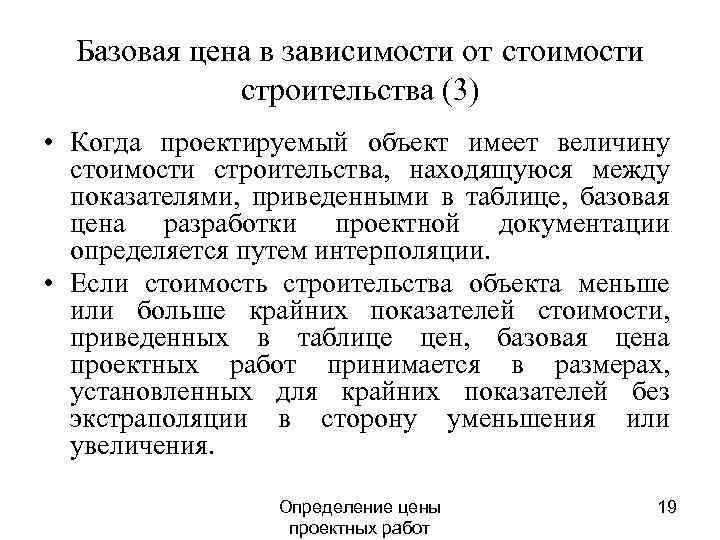 Базовая цена в зависимости от стоимости строительства (3)

• Когда проектируемый объект имеет величину стоимости строительства, находящуюся между показателями, приведенными в таблице, базовая цена разработки проектной документации определяется путем интерполяции.

• Если стоимость строительства объекта меньше или больше крайних показателей стоимости, приведенных в таблице цен, базовая цена проектных работ принимается в размерах, установленных для крайних показателей без экстраполяции в сторону уменьшения или увеличения.

Определение цены проектных работ

19